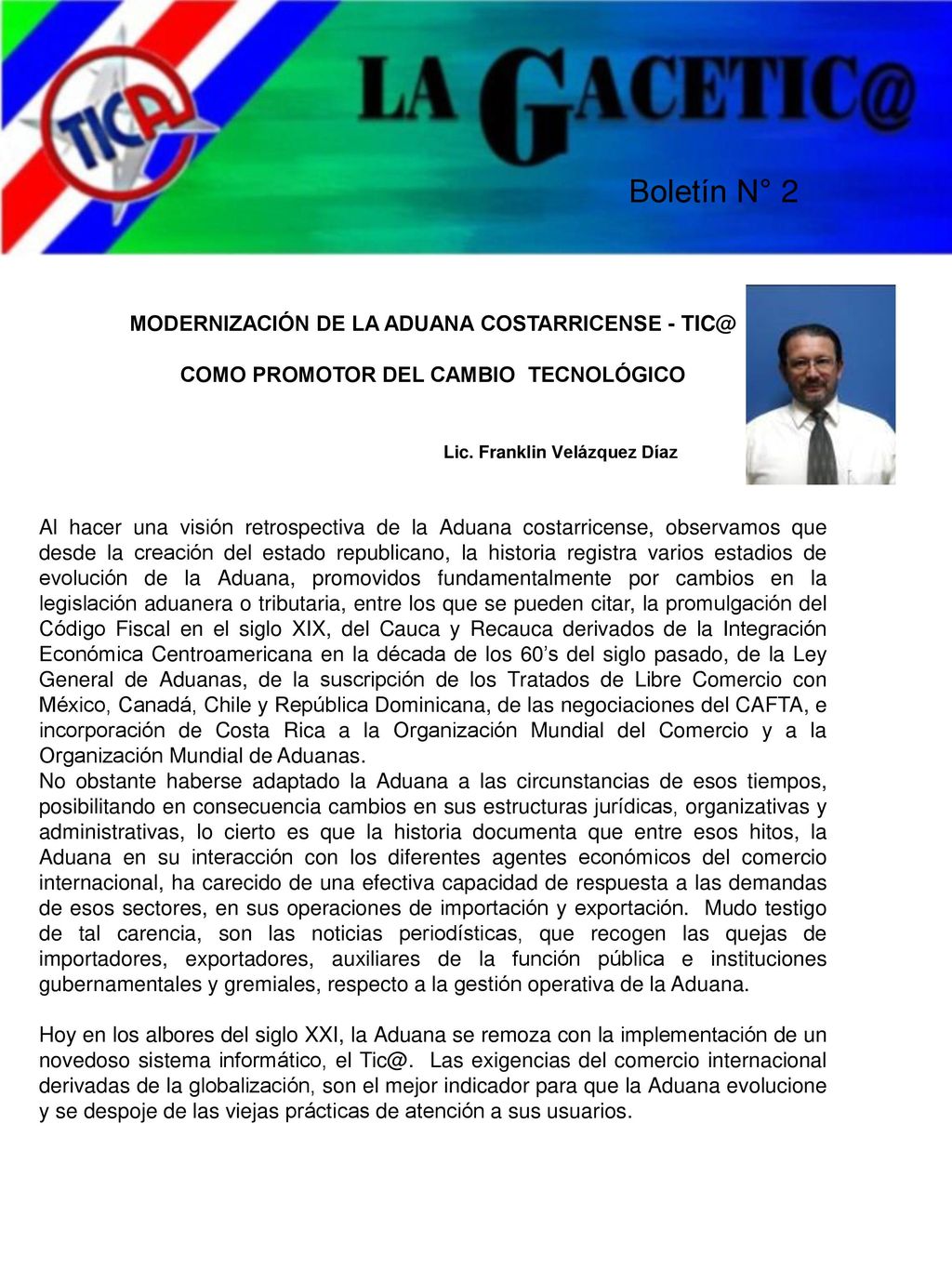 TIC@

LA GACETIC@

Boletín N° 2

MODERNIZACIÓN DE LA ADUANA COSTARRICENSE - TIC@

COMO PROMOTOR DEL CAMBIO TECNOLÓGICO

Lic. Franklin Velázquez Díaz

Al hacer una visión retrospectiva de la Aduana costarricense, observamos que desde la creación del estado republicano, la historia registra varios estadios de evolución de la Aduana, promovidos fundamentalmente por cambios en la legislación aduanera o tributaria, entre los que se pueden citar, la promulgación del Código Fiscal en el siglo XIX, del Cauca y Recauca derivados de la Integración Económica Centroamericana en la década de los 60's del siglo pasado, de la Ley General de Aduanas, de la suscripción de los Tratados de Libre Comercio con México, Canadá, Chile y República Dominicana, de las negociaciones del CAFTA, e incorporación de Costa Rica a la Organización Mundial del Comercio y a la Organización Mundial de Aduanas.
No obstante haberse adaptado la Aduana a las circunstancias de esos tiempos, posibilitando en consecuencia cambios en sus estructuras jurídicas, organizativas y administrativas, lo cierto es que la historia documenta que entre esos hitos, la Aduana en su interacción con los diferentes agentes económicos del comercio internacional, ha carecido de una efectiva capacidad de respuesta a las demandas de esos sectores, en sus operaciones de importación y exportación. Mudo testigo de tal carencia, son las noticias periodísticas, que recogen las quejas de importadores, exportadores, auxiliares de la función pública e instituciones gubernamentales y gremiales, respecto a la gestión operativa de la Aduana.

Hoy en los albores del siglo XXI, la Aduana se remoza con la implementación de un novedoso sistema informático, el Tic@. Las exigencias del comercio internacional derivadas de la globalización, son el mejor indicador para que la Aduana evolucione y se despoje de las viejas prácticas de atención a sus usuarios.